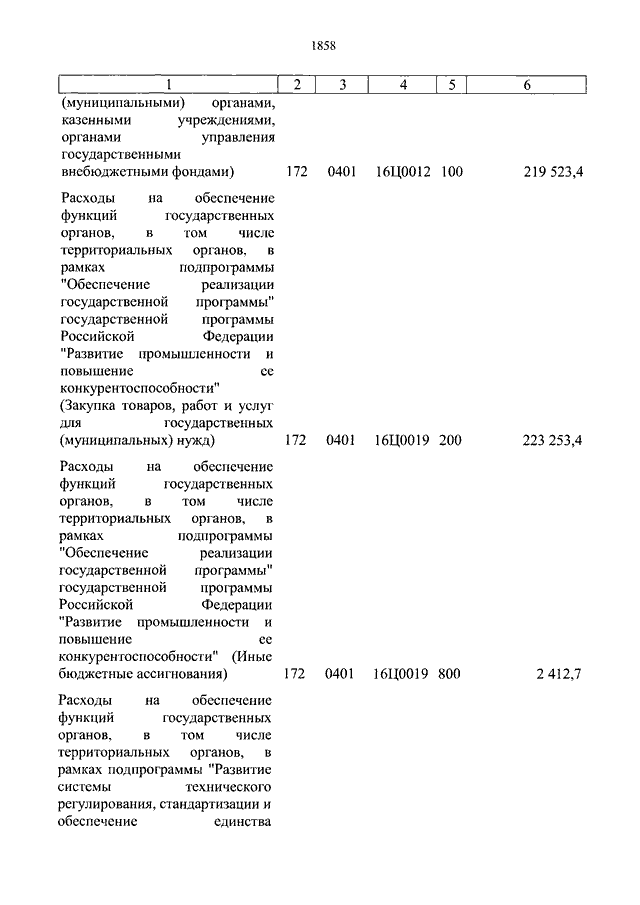 1858

| 1 | 2 | 3 | 4 | 5 | 6 |
|---|---|---|---|---|---|
| (муниципальными) органами, казенными учреждениями, органами управления государственными внебюджетными фондами) | 172 | 0401 | 16Ц0012 | 100 | 219 523,4 |
| Расходы на обеспечение функций государственных органов, в том числе территориальных органов, в рамках подпрограммы "Обеспечение реализации государственной программы" государственной программы Российской Федерации "Развитие промышленности и повышение ее конкурентоспособности" (Закупка товаров, работ и услуг для государственных (муниципальных) нужд) | 172 | 0401 | 16Ц0019 | 200 | 223 253,4 |
| Расходы на обеспечение функций государственных органов, в том числе территориальных органов, в рамках подпрограммы "Обеспечение реализации государственной программы" государственной программы Российской Федерации "Развитие промышленности и повышение ее конкурентоспособности" (Иные бюджетные ассигнования) | 172 | 0401 | 16Ц0019 | 800 | 2 412,7 |
| Расходы на обеспечение функций государственных органов, в том числе территориальных органов, в рамках подпрограммы "Развитие системы технического регулирования, стандартизации и обеспечение единства | | | | | |